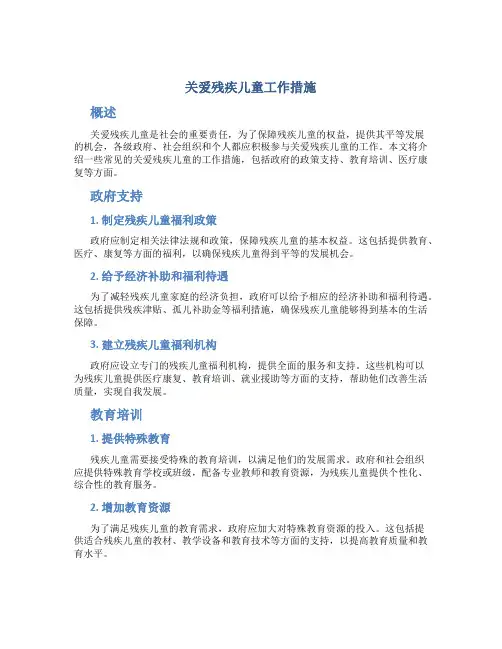 关爱残疾儿童工作措施

概述

关爱残疾儿童是社会的重要责任，为了保障残疾儿童的权益，提供其平等发展的机会，各级政府、社会组织和个人都应积极参与关爱残疾儿童的工作。本文将介绍一些常见的关爱残疾儿童的工作措施，包括政府的政策支持、教育培训、医疗康复等方面。

政府支持

1. 制定残疾儿童福利政策

政府应制定相关法律法规和政策，保障残疾儿童的基本权益。这包括提供教育、医疗、康复等方面的福利，以确保残疾儿童得到平等的发展机会。

2. 给予经济补助和福利待遇

为了减轻残疾儿童家庭的经济负担，政府可以给予相应的经济补助和福利待遇。这包括提供残疾津贴、孤儿补助金等福利措施，确保残疾儿童能够得到基本的生活保障。

3. 建立残疾儿童福利机构

政府应设立专门的残疾儿童福利机构，提供全面的服务和支持。这些机构可以为残疾儿童提供医疗康复、教育培训、就业援助等方面的支持，帮助他们改善生活质量，实现自我发展。

教育培训

1. 提供特殊教育

残疾儿童需要接受特殊的教育培训，以满足他们的发展需求。政府和社会组织应提供特殊教育学校或班级，配备专业教师和教育资源，为残疾儿童提供个性化、综合性的教育服务。

2. 增加教育资源

为了满足残疾儿童的教育需求，政府应加大对特殊教育资源的投入。这包括提供适合残疾儿童的教材、教学设备和教育技术等方面的支持，以提高教育质量和教育水平。